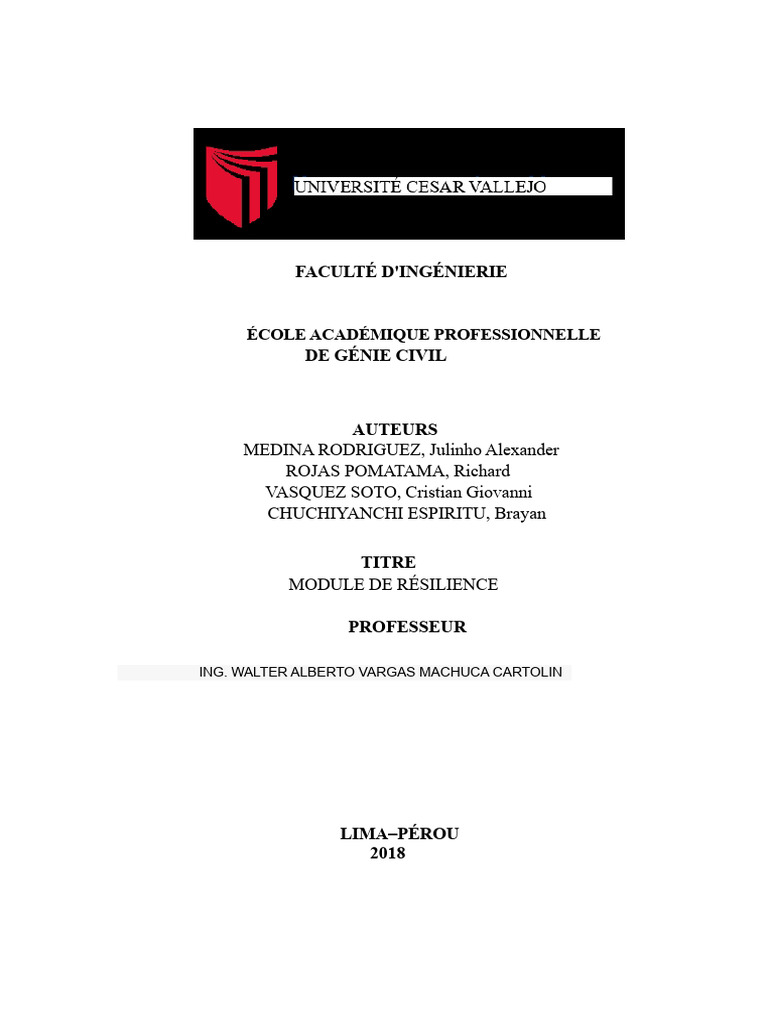 UNIVERSITÉ CESAR VALLEJO

FACULTÉ D'INGÉNIERIE

ÉCOLE ACADÉMIQUE PROFESSIONNELLE DE GÉNIE CIVIL

AUTEURS
MEDINA RODRIGUEZ, Julinho Alexander
ROJAS POMATAMA, Richard
VASQUEZ SOTO, Cristian Giovanni
CHUCHIYANCHI ESPIRITU, Brayan

TITRE
MODULE DE RÉSILIENCE

PROFESSEUR

ING. WALTER ALBERTO VARGAS MACHUCA CARTOLIN

LIMA–PÉROU
2018